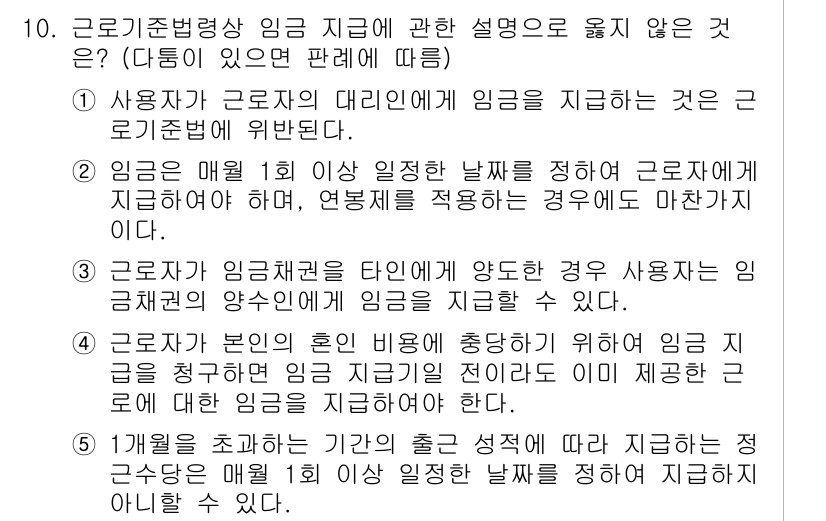 10. 근로기준법령상 임금 지급에 관한 설명으로 옳지 않은 것은? (다툼이 있으면 판례에 따름)

① 사용자가 근로자의 대리인에게 임금을 지급하는 것은 근로기준법에 위반된다.

② 임금은 매월 1회 이상 일정한 날짜를 정하여 근로자에게 지급하여야 하며, 연봉제를 적용하는 경우에도 마찬가지이다.

③ 근로자가 임금채권을 타인에게 양도한 경우 사용자는 임금채권의 양수인에게 임금을 지급할 수 있다.

④ 근로자가 본인의 혼인 비용에 충당하기 위하여 임금 지급을 청구하면 임금 지급기일 전이라도 이미 제공한 근로에 대한 임금을 지급하여야 한다.

⑤ 1개월을 초과하는 기간의 출근 성적에 따라 지급하는 정근수당은 매월 1회 이상 일정한 날짜를 정하여 지급하지 아니할 수 있다.